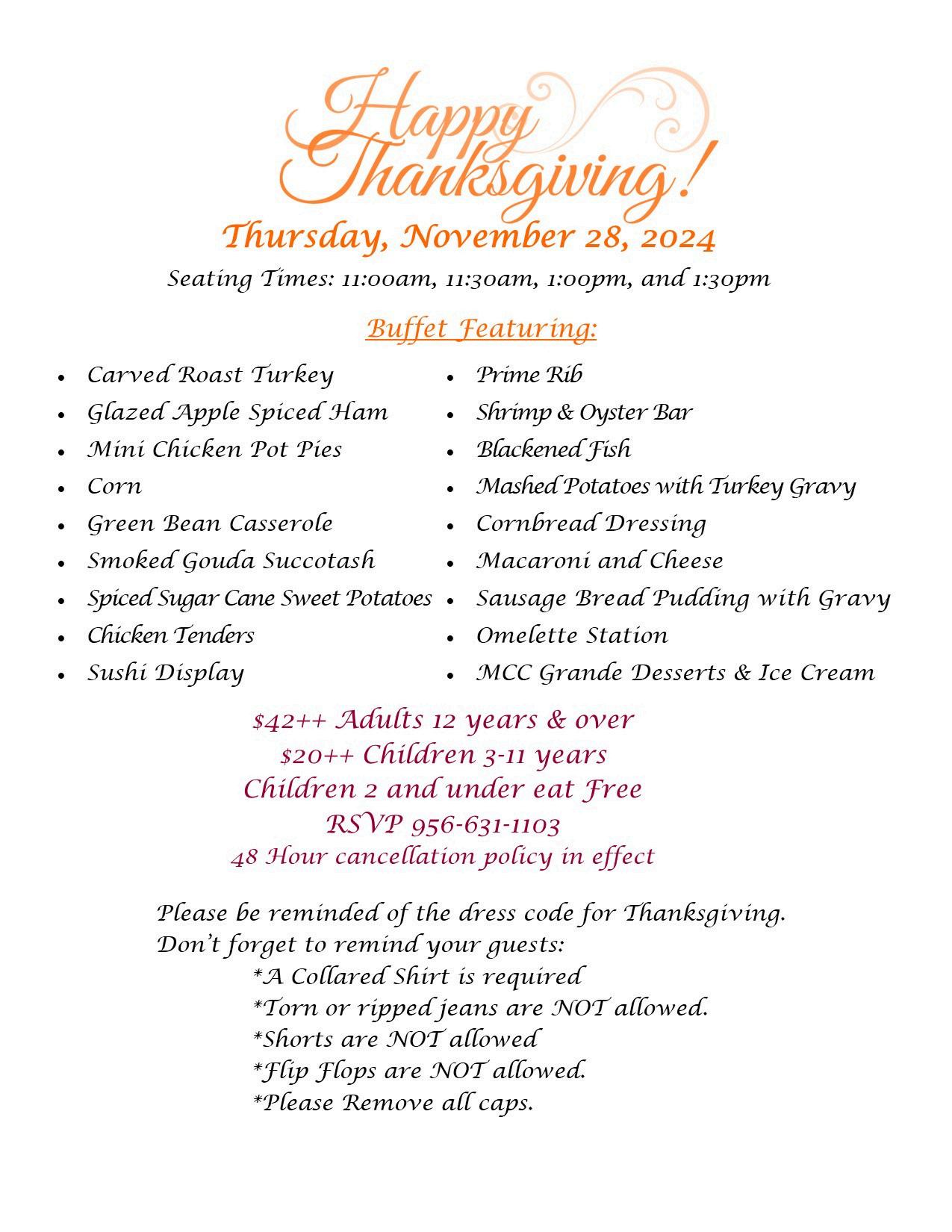 Happy Thanksgiving!

Thursday, November 28, 2024

Seating Times: 11:00am, 11:30am, 1:00pm, and 1:30pm

Buffet Featuring:

- Carved Roast Turkey
- Glazed Apple Spiced Ham
- Mini Chicken Pot Pies
- Corn
- Green Bean Casserole
- Smoked Gouda Succotash
- Spiced Sugar Cane Sweet Potatoes
- Chicken Tenders
- Sushi Display

- Prime Rib
- Shrimp & Oyster Bar
- Blackened Fish
- Mashed Potatoes with Turkey Gravy
- Cornbread Dressing
- Macaroni and Cheese
- Sausage Bread Pudding with Gravy
- Omelette Station
- MCC Grande Desserts & Ice Cream

$42++ Adults 12 years & over
$20++ Children 3-11 years
Children 2 and under eat Free
RSVP 956-631-1103
48 Hour cancellation policy in effect

Please be reminded of the dress code for Thanksgiving.
Don't forget to remind your guests:
*A Collared Shirt is required
*Torn or ripped jeans are NOT allowed.
*Shorts are NOT allowed
*Flip Flops are NOT allowed.
*Please Remove all caps.